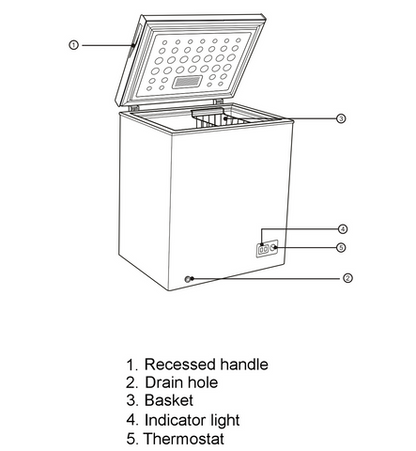 ①
③
④
⑤
②

1. Recessed handle
2. Drain hole
3. Basket
4. Indicator light
5. Thermostat